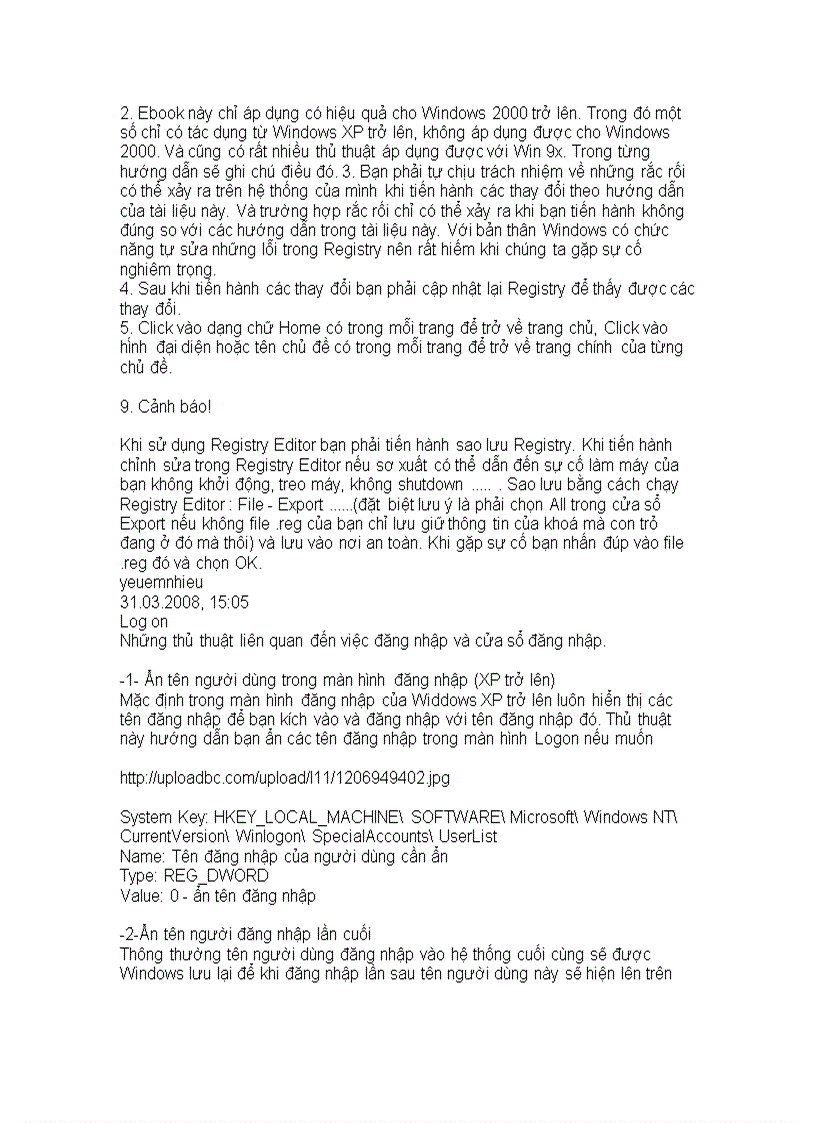 2. Ebook này chỉ áp dụng có hiệu quả cho Windows 2000 trở lên. Trong đó một số chỉ có tác dụng từ Windows XP trở lên, không áp dụng được cho Windows 2000. Và cũng có rất nhiều thủ thuật áp dụng được với Win 9x. Trong từng hướng dẫn sẽ ghi chú điều đó. 3. Bạn phải tự chịu trách nhiệm về những rắc rối có thể xảy ra trên hệ thống của mình khi tiến hành các thay đổi theo hướng dẫn của tài liệu này. Và trường hợp rắc rối chỉ có thể xảy ra khi bạn tiến hành không đúng so với các hướng dẫn trong tài liệu này. Với bản thân Windows có chức năng tự sửa những lỗi trong Registry nên rất hiếm khi chúng ta gặp sự cố nghiêm trọng.
4. Sau khi tiến hành các thay đổi bạn phải cập nhật lại Registry để thấy được các thay đổi.
5. Click vào dạng chữ Home có trong mỗi trang để trở về trang chủ, Click vào hình đại diện hoặc tên chủ đề có trong mỗi trang để trở về trang chính của từng chủ đề.

9. Cảnh báo!

Khi sử dụng Registry Editor bạn phải tiến hành sao lưu Registry. Khi tiến hành chỉnh sửa trong Registry Editor nếu sơ xuất có thể dẫn đến sự cố làm máy của bạn không khởi động, treo máy, không shutdown ..... . Sao lưu bằng cách chạy Registry Editor : File - Export ......(đặt biệt lưu ý là phải chọn All trong cửa sổ Export nếu không file .reg của bạn chỉ lưu giữ thông tin của khoá mà con trỏ đang ở đó mà thôi) và lưu vào nơi an toàn. Khi gặp sự cố bạn nhấn đúp vào file .reg đó và chọn OK.
yeuemnhieu
31.03.2008, 15:05
Log on
Những thủ thuật liên quan đến việc đăng nhập và cửa sổ đăng nhập.

-1- Ẩn tên người dùng trong màn hình đăng nhập (XP trở lên)
Mặc định trong màn hình đăng nhập của Widdows XP trở lên luôn hiển thị các tên đăng nhập để bạn kích vào và đăng nhập với tên đăng nhập đó. Thủ thuật này hướng dẫn bạn ẩn các tên đăng nhập trong màn hình Logon nếu muốn

http://uploadbc.com/upload/l11/1206949402.jpg

System Key: HKEY_LOCAL_MACHINE\ SOFTWARE\ Microsoft\ Windows NT\ CurrentVersion\ Winlogon\ SpecialAccounts\ UserList
Name: Tên đăng nhập của người dùng cần ẩn
Type: REG_DWORD
Value: 0 - ẩn tên đăng nhập

-2-Ẩn tên người đăng nhập lần cuối
Thông thường tên người dùng đăng nhập vào hệ thống cuối cùng sẽ được Windows lưu lại để khi đăng nhập lần sau tên người dùng này sẽ hiện lên trên